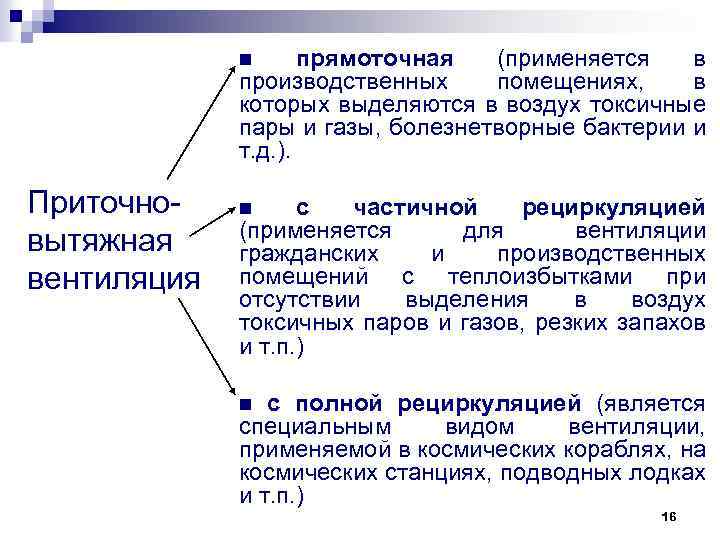 Приточно-вытяжная вентиляция

■ прямоточная (применяется в производственных помещениях, в которых выделяются в воздух токсичные пары и газы, болезнетворные бактерии и т.д.).

■ с частичной рециркуляцией (применяется для вентиляции гражданских и производственных помещений с теплоизбытками при отсутствии выделения в воздух токсичных паров и газов, резких запахов и т.п.)

■ с полной рециркуляцией (является специальным видом вентиляции, применяемой в космических кораблях, на космических станциях, подводных лодках и т.п.)

16